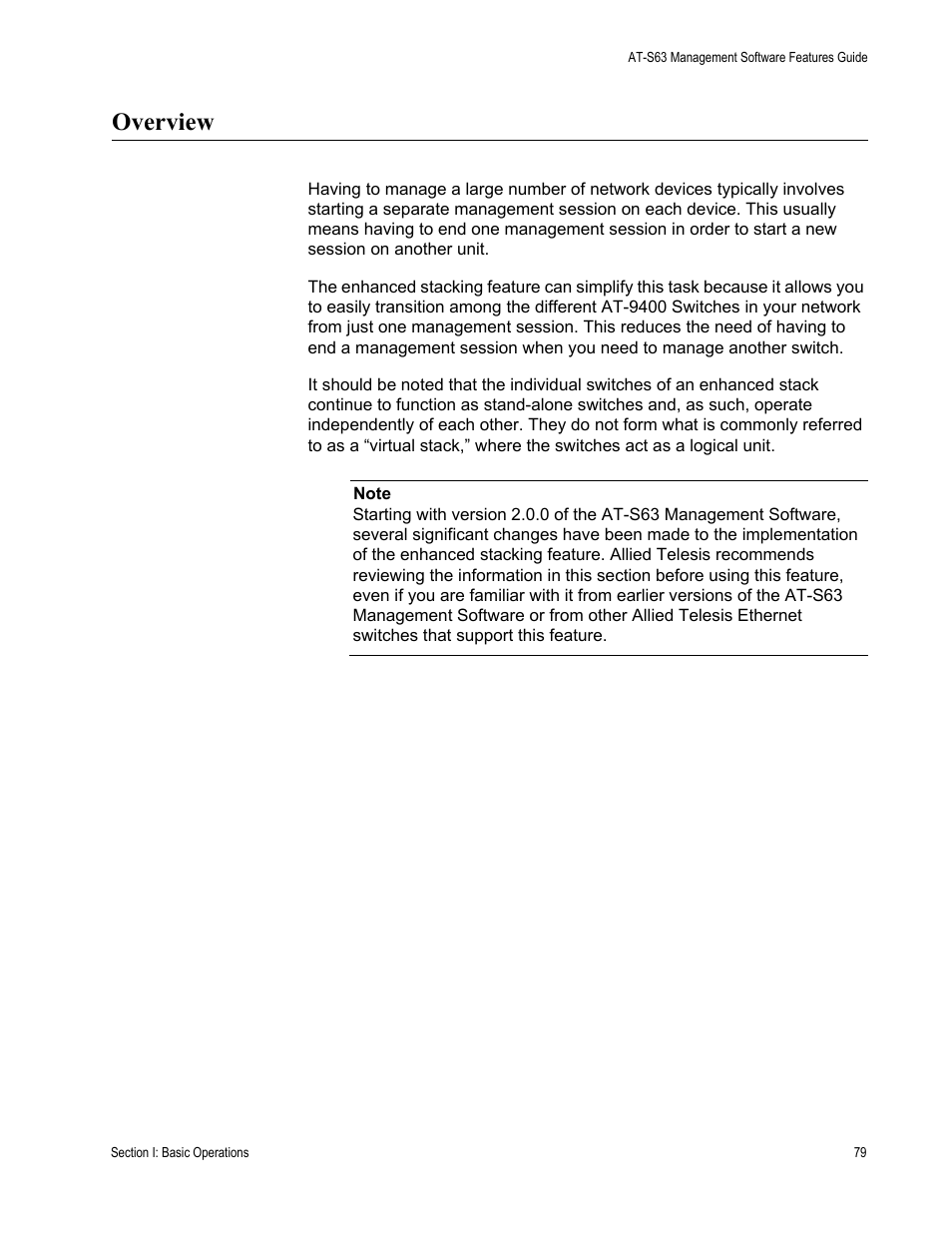 AT-S63 Management Software Features Guide

Overview

Having to manage a large number of network devices typically involves starting a separate management session on each device. This usually means having to end one management session in order to start a new session on another unit.

The enhanced stacking feature can simplify this task because it allows you to easily transition among the different AT-9400 Switches in your network from just one management session. This reduces the need of having to end a management session when you need to manage another switch.

It should be noted that the individual switches of an enhanced stack continue to function as stand-alone switches and, as such, operate independently of each other. They do not form what is commonly referred to as a “virtual stack,” where the switches act as a logical unit.

Note
Starting with version 2.0.0 of the AT-S63 Management Software, several significant changes have been made to the implementation of the enhanced stacking feature. Allied Telesis recommends reviewing the information in this section before using this feature, even if you are familiar with it from earlier versions of the AT-S63 Management Software or from other Allied Telesis Ethernet switches that support this feature.

Section I: Basic Operations

79